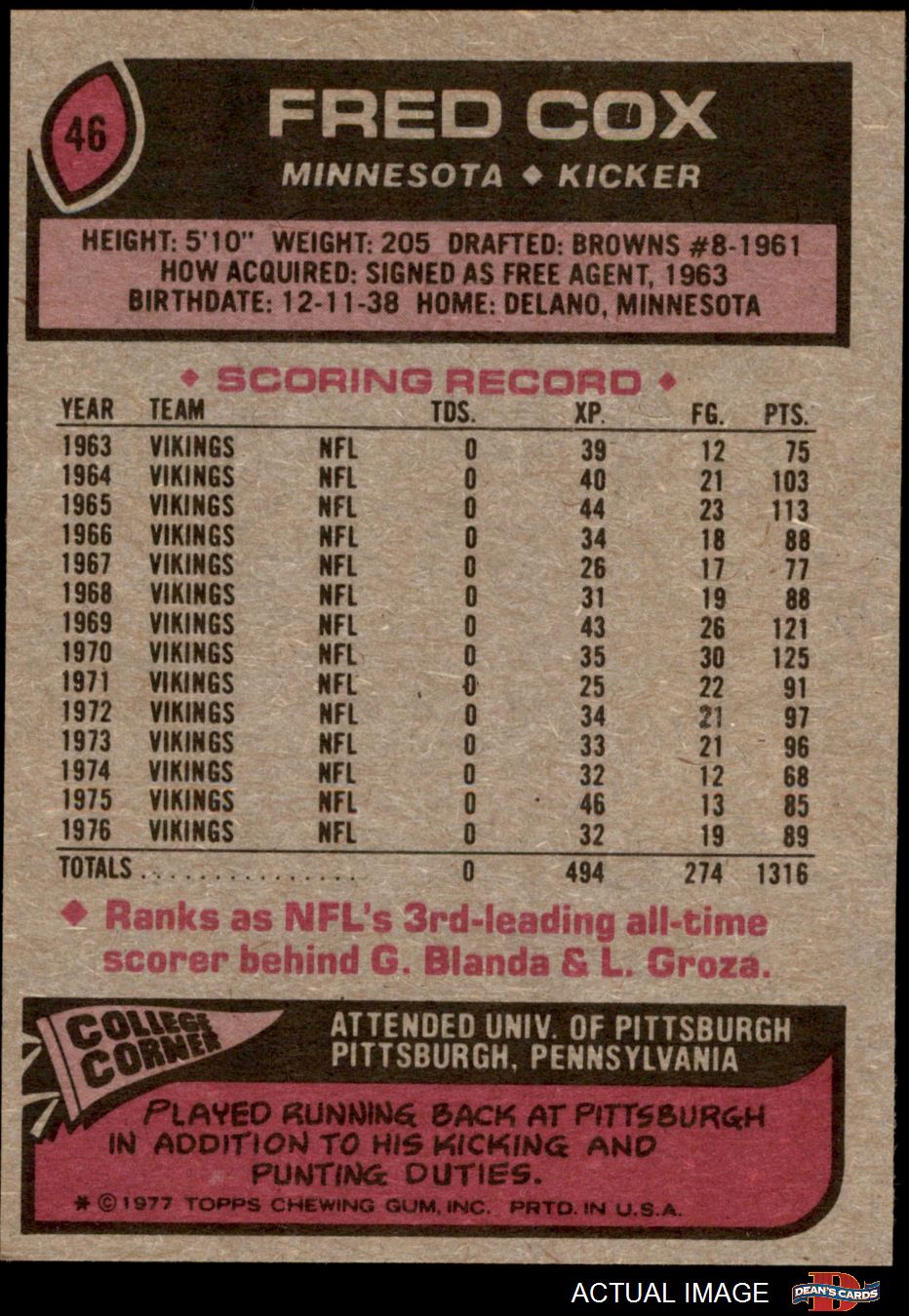 46

FRED COX

MINNESOTA ◆ KICKER

HEIGHT: 5'10" WEIGHT: 205 DRAFTED: BROWNS #8-1961
HOW ACQUIRED: SIGNED AS FREE AGENT, 1963
BIRTHDATE: 12-11-38 HOME: DELANO, MINNESOTA

◆ SCORING RECORD ◆

| YEAR | TEAM | | TDS. | XP. | FG. | PTS. |
|---|---|---|---|---|---|---|
| 1963 | VIKINGS | NFL | 0 | 39 | 12 | 75 |
| 1964 | VIKINGS | NFL | 0 | 40 | 21 | 103 |
| 1965 | VIKINGS | NFL | 0 | 44 | 23 | 113 |
| 1966 | VIKINGS | NFL | 0 | 34 | 18 | 88 |
| 1967 | VIKINGS | NFL | 0 | 26 | 17 | 77 |
| 1968 | VIKINGS | NFL | 0 | 31 | 19 | 88 |
| 1969 | VIKINGS | NFL | 0 | 43 | 26 | 121 |
| 1970 | VIKINGS | NFL | 0 | 35 | 30 | 125 |
| 1971 | VIKINGS | NFL | 0 | 25 | 22 | 91 |
| 1972 | VIKINGS | NFL | 0 | 34 | 21 | 97 |
| 1973 | VIKINGS | NFL | 0 | 33 | 21 | 96 |
| 1974 | VIKINGS | NFL | 0 | 32 | 12 | 68 |
| 1975 | VIKINGS | NFL | 0 | 46 | 13 | 85 |
| 1976 | VIKINGS | NFL | 0 | 32 | 19 | 89 |
| TOTALS | | | 0 | 494 | 274 | 1316 |

◆ Ranks as NFL's 3rd-leading all-time scorer behind G. Blanda & L. Groza.

COLLEGE CORNER

ATTENDED UNIV. OF PITTSBURGH
PITTSBURGH, PENNSYLVANIA

PLAYED RUNNING BACK AT PITTSBURGH IN ADDITION TO HIS KICKING AND PUNTING DUTIES.

* © 1977 TOPPS CHEWING GUM, INC. PRTD. IN U.S.A.

ACTUAL IMAGE

DEAN'S CARDS